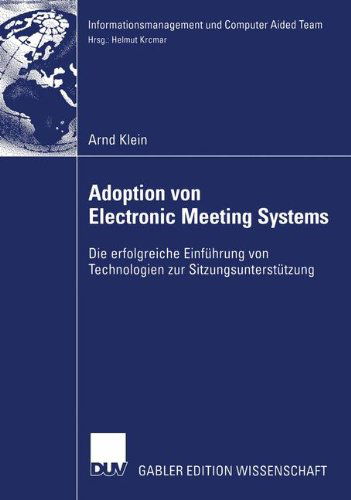 Informationsmanagement und Computer Aided Team
Hrsg.: Helmut Krcmar

Arnd Klein

Adoption von Electronic Meeting Systems

Die erfolgreiche Einführung von Technologien zur Sitzungsunterstützung

DUV

GABLER EDITION WISSENSCHAFT